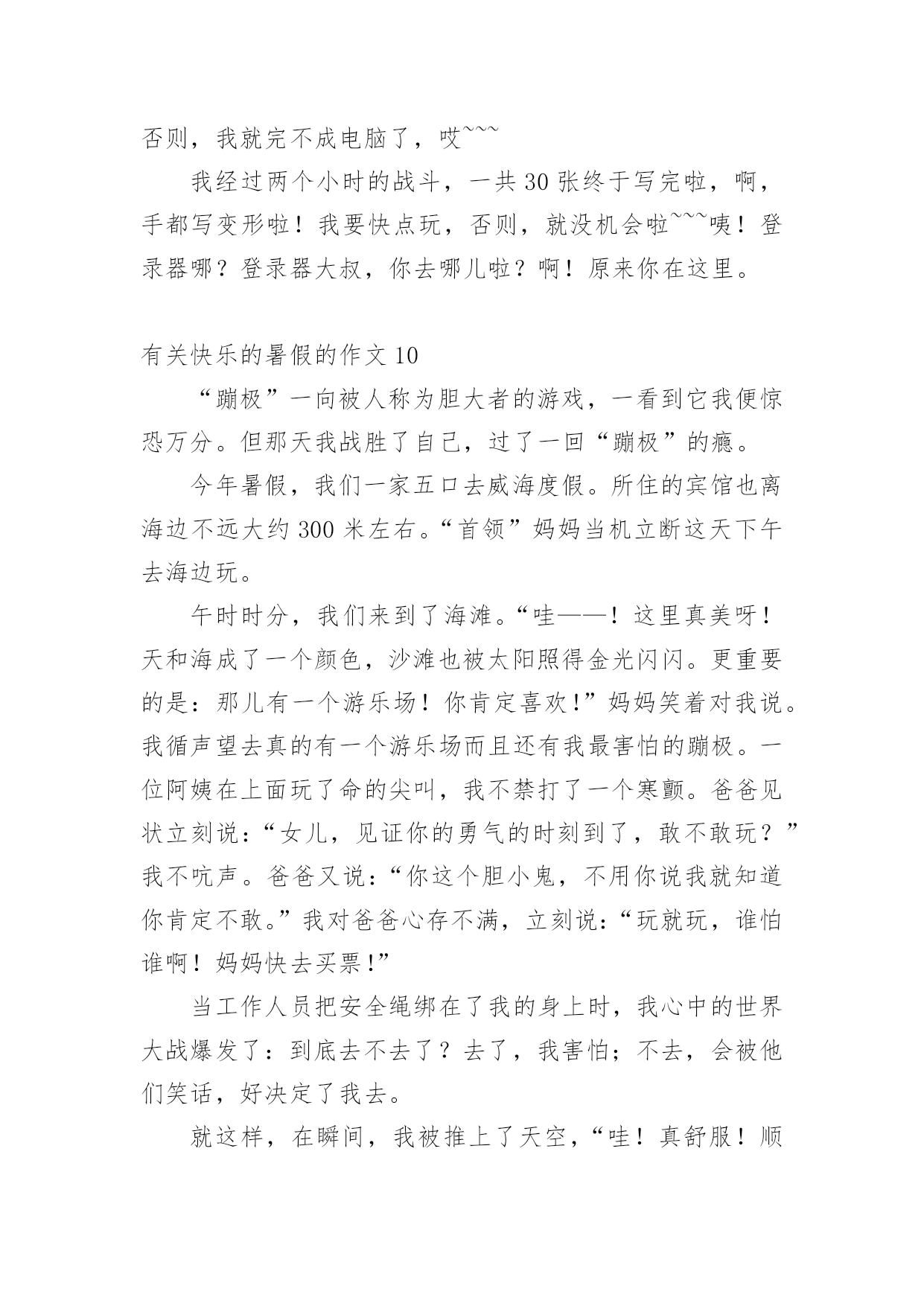 否则，我就完不成电脑了，哎~~~

我经过两个小时的战斗，一共 30 张终于写完啦，啊，手都写变形啦！我要快点玩，否则，就没机会啦~~~咦！登录器哪？登录器大叔，你去哪儿啦？啊！原来你在这里。

有关快乐的暑假的作文 10

“蹦极”一向被人称为胆大者的游戏，一看到它我便惊恐万分。但那天我战胜了自己，过了一回“蹦极”的瘾。

今年暑假，我们一家五口去威海度假。所住的宾馆也离海边不远大约 300 米左右。“首领”妈妈当机立断这天下午去海边玩。

午时时分，我们来到了海滩。“哇——！这里真美呀！天和海成了一个颜色，沙滩也被太阳照得金光闪闪。更重要的是：那儿有一个游乐场！你肯定喜欢！”妈妈笑着对我说。我循声望去真的有一个游乐场而且还有我最害怕的蹦极。一位阿姨在上面玩了命的尖叫，我不禁打了一个寒颤。爸爸见状立刻说：“女儿，见证你的勇气的时刻到了，敢不敢玩？”我不吭声。爸爸又说：“你这个胆小鬼，不用你说我就知道你肯定不敢。”我对爸爸心存不满，立刻说：“玩就玩，谁怕谁啊！妈妈快去买票！”

当工作人员把安全绳绑在了我的身上时，我心中的世界大战爆发了：到底去不去了？去了，我害怕；不去，会被他们笑话，好决定了我去。

就这样，在瞬间，我被推上了天空，“哇！真舒服！顺